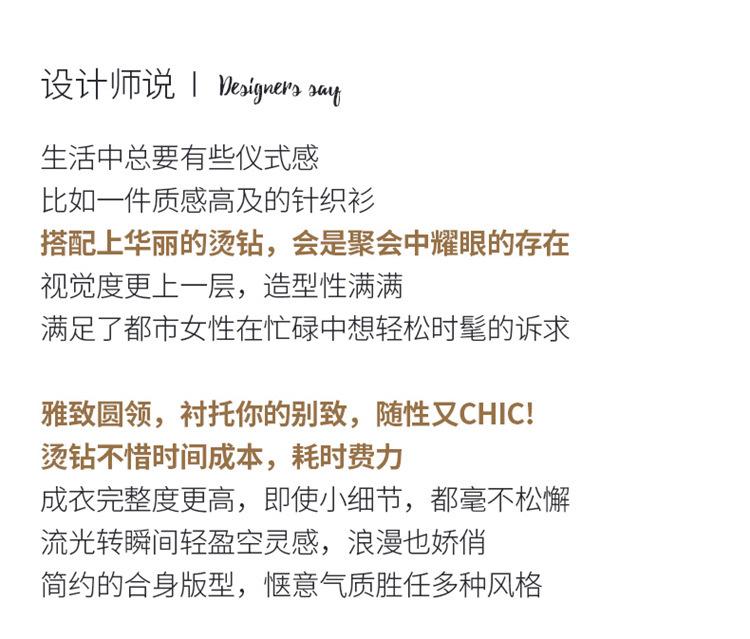 设计师说 | Designers say

生活中总要有些仪式感
比如一件质感高及的针织衫
搭配上华丽的烫钻，会是聚会中耀眼的存在
视觉度更上一层，造型性满满
满足了都市女性在忙碌中想轻松时髦的诉求

雅致圆领，衬托你的别致，随性又CHIC!
烫钻不惜时间成本，耗时费力
成衣完整度更高，即使小细节，都毫不松懈
流光转瞬间轻盈空灵感，浪漫也娇俏
简约的合身版型，惬意气质胜任多种风格